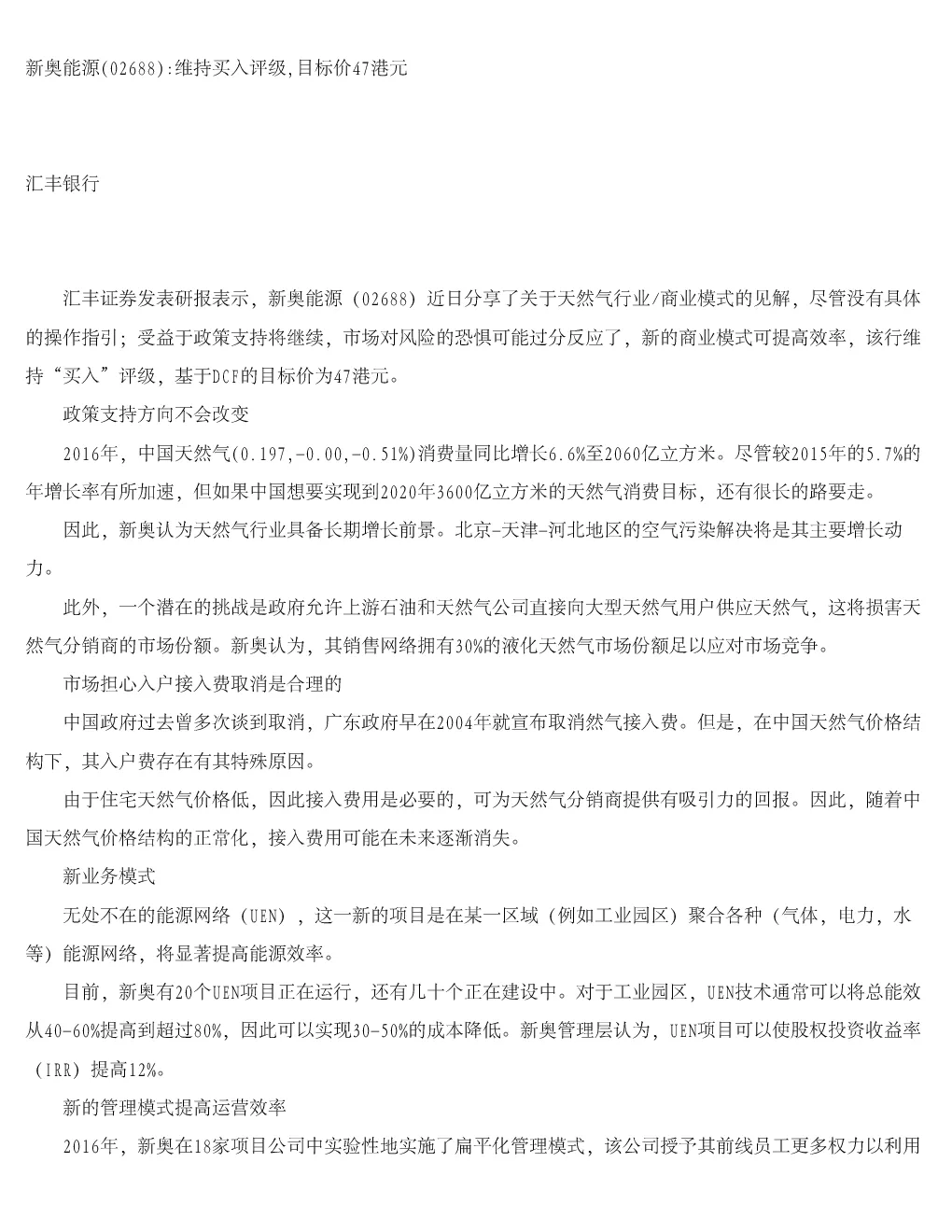 新奥能源(02688):维持买入评级,目标价47港元

汇丰银行

汇丰证券发表研报表示，新奥能源（02688）近日分享了关于天然气行业/商业模式的见解，尽管没有具体的操作指引；受益于政策支持将继续，市场对风险的恐惧可能过分反应了，新的商业模式可提高效率，该行维持“买入”评级，基于DCF的目标价为47港元。

政策支持方向不会改变

2016年，中国天然气(0.197,-0.00,-0.51%)消费量同比增长6.6%至2060亿立方米。尽管较2015年的5.7%的年增长率有所加速，但如果中国想要实现到2020年3600亿立方米的天然气消费目标，还有很长的路要走。

因此，新奥认为天然气行业具备长期增长前景。北京-天津-河北地区的空气污染解决将是其主要增长动力。

此外，一个潜在的挑战是政府允许上游石油和天然气公司直接向大型天然气用户供应天然气，这将损害天然气分销商的市场份额。新奥认为，其销售网络拥有30%的液化天然气市场份额足以应对市场竞争。

市场担心入户接入费取消是合理的

中国政府过去曾多次谈到取消，广东政府早在2004年就宣布取消然气接入费。但是，在中国天然气价格结构下，其入户费存在有其特殊原因。

由于住宅天然气价格低，因此接入费用是必要的，可为天然气分销商提供有吸引力的回报。因此，随着中国天然气价格结构的正常化，接入费用可能在未来逐渐消失。

新业务模式

无处不在的能源网络（UEN），这一新的项目是在某一区域（例如工业园区）聚合各种（气体，电力，水等）能源网络，将显著提高能源效率。

目前，新奥有20个UEN项目正在运行，还有几十个正在建设中。对于工业园区，UEN技术通常可以将总能效从40-60%提高到超过80%，因此可以实现30-50%的成本降低。新奥管理层认为，UEN项目可以使股权投资收益率（IRR）提高12%。

新的管理模式提高运营效率

2016年，新奥在18家项目公司中实验性地实施了扁平化管理模式，该公司授予其前线员工更多权力以利用